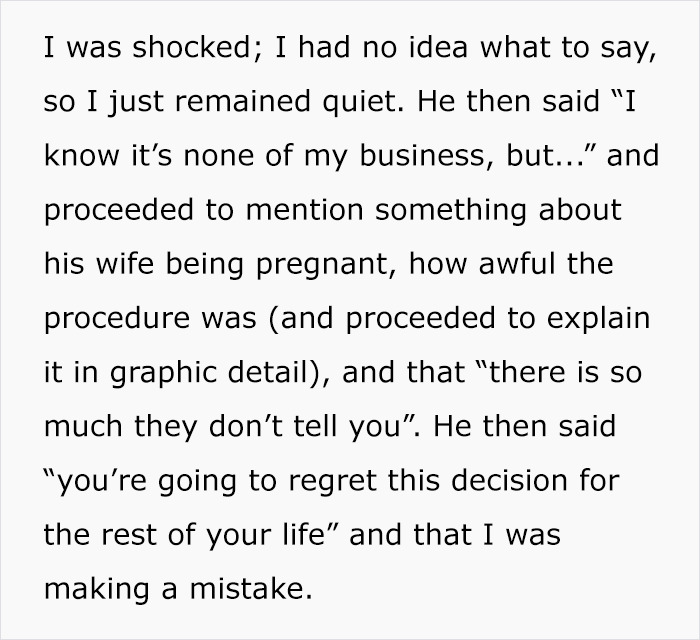 I was shocked; I had no idea what to say, so I just remained quiet. He then said “I know it’s none of my business, but...” and proceeded to mention something about his wife being pregnant, how awful the procedure was (and proceeded to explain it in graphic detail), and that “there is so much they don’t tell you”. He then said “you’re going to regret this decision for the rest of your life” and that I was making a mistake.